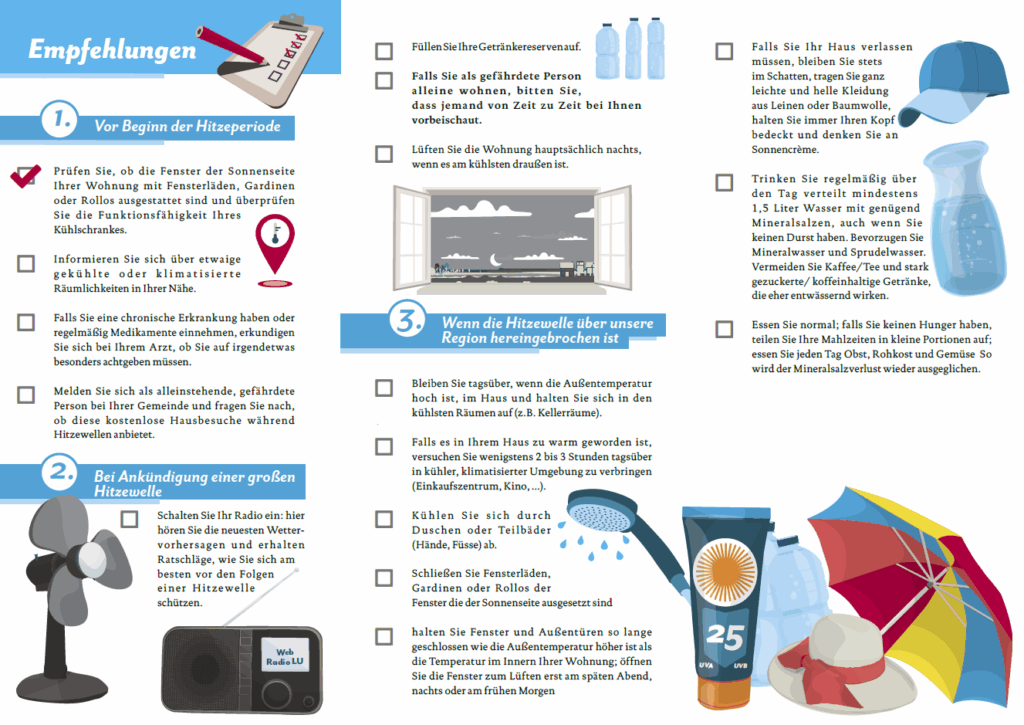 Empfehlungen

1. Vor Beginn der Hitzeperiode

Prüfen Sie, ob die Fenster der Sonnenseite Ihrer Wohnung mit Fensterläden, Gardinen oder Rollos ausgestattet sind und überprüfen Sie die Funktionsfähigkeit Ihres Kühlschrankes.

Informieren Sie sich über etwaige gekühlte oder klimatisierte Räumlichkeiten in Ihrer Nähe.

Falls Sie eine chronische Erkrankung haben oder regelmäßig Medikamente einnehmen, erkundigen Sie sich bei Ihrem Arzt, ob Sie auf irgendetwas besonders achtgeben müssen.

Melden Sie sich als alleinstehende, gefährdete Person bei Ihrer Gemeinde und fragen Sie nach, ob diese kostenlose Hausbesuche während Hitzewellen anbietet.

2. Bei Ankündigung einer großen Hitzewelle

Schalten Sie Ihr Radio ein: hier hören Sie die neuesten Wettervorhersagen und erhalten Ratschläge, wie Sie sich am besten vor den Folgen einer Hitzewelle schützen.

Web Radio LU

Füllen Sie Ihre Getränkereserven auf.

Falls Sie als gefährdete Person alleine wohnen, bitten Sie, dass jemand von Zeit zu Zeit bei Ihnen vorbeischaut.

Lüften Sie die Wohnung hauptsächlich nachts, wenn es am kühlsten draußen ist.

3. Wenn die Hitzewelle über unsere Region hereingebrochen ist

Bleiben Sie tagsüber, wenn die Außentemperatur hoch ist, im Haus und halten Sie sich in den kühlsten Räumen auf (z.B. Kellerräume).

Falls es in Ihrem Haus zu warm geworden ist, versuchen Sie wenigstens 2 bis 3 Stunden tagsüber in kühler, klimatisierter Umgebung zu verbringen (Einkaufszentrum, Kino, ...).

Kühlen Sie sich durch Duschen oder Teilbäder (Hände, Füsse) ab.

Schließen Sie Fensterläden, Gardinen oder Rollos der Fenster die der Sonnenseite ausgesetzt sind

halten Sie Fenster und Außentüren so lange geschlossen wie die Außentemperatur höher ist als die Temperatur im Innern Ihrer Wohnung; öffnen Sie die Fenster zum Lüften erst am späten Abend, nachts oder am frühen Morgen

Falls Sie Ihr Haus verlassen müssen, bleiben Sie stets im Schatten, tragen Sie ganz leichte und helle Kleidung aus Leinen oder Baumwolle, halten Sie immer Ihren Kopf bedeckt und denken Sie an Sonnencrème.

Trinken Sie regelmäßig über den Tag verteilt mindestens 1,5 Liter Wasser mit genügend Mineralsalzen, auch wenn Sie keinen Durst haben. Bevorzugen Sie Mineralwasser und Sprudelwasser. Vermeiden Sie Kaffee/Tee und stark gezuckerte/ koffeinhaltige Getränke, die eher entwässernd wirken.

Essen Sie normal; falls Sie keinen Hunger haben, teilen Sie Ihre Mahlzeiten in kleine Portionen auf; essen Sie jeden Tag Obst, Rohkost und Gemüse So wird der Mineralsalzverlust wieder ausgeglichen.

25
UVA UVB